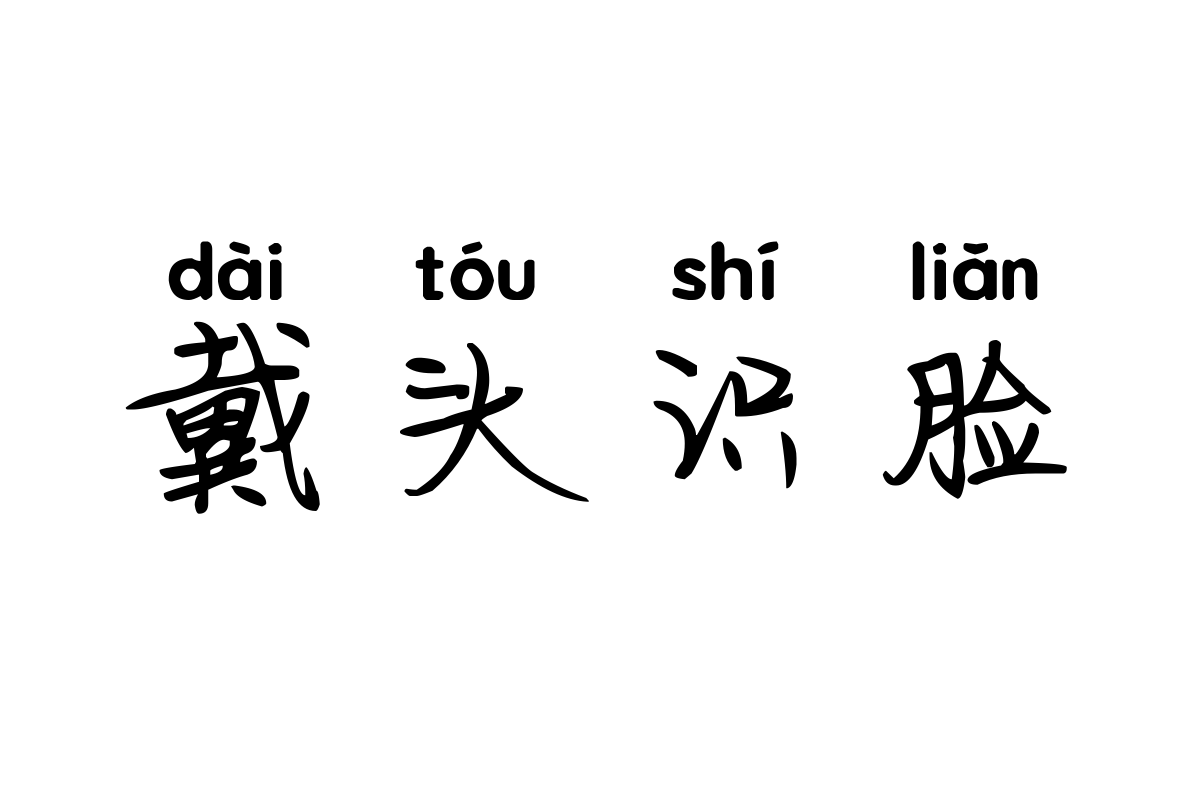 dài tóu shí liǎn
戴头识脸